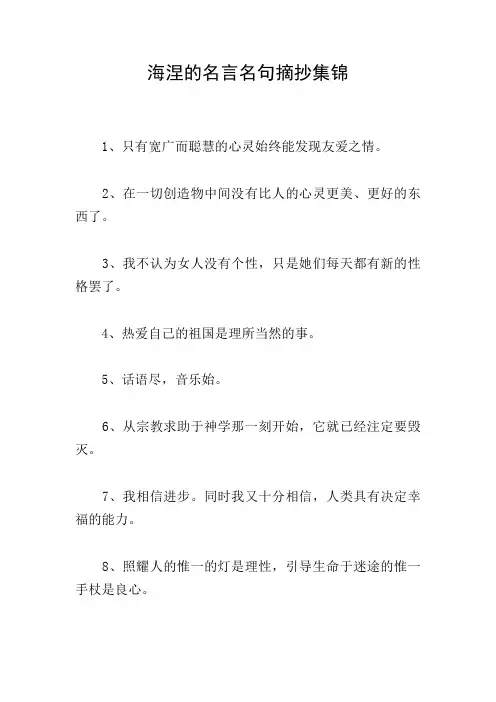 海涅的名言名句摘抄集锦

1、只有宽广而聪慧的心灵始终能发现友爱之情。

2、在一切创造物中间没有比人的心灵更美、更好的东西了。

3、我不认为女人没有个性，只是她们每天都有新的性格罢了。

4、热爱自己的祖国是理所当然的事。

5、话语尽，音乐始。

6、从宗教求助于神学那一刻开始，它就已经注定要毁灭。

7、我相信进步。同时我又十分相信，人类具有决定幸福的能力。

8、照耀人的惟一的灯是理性，引导生命于迷途的惟一手杖是良心。